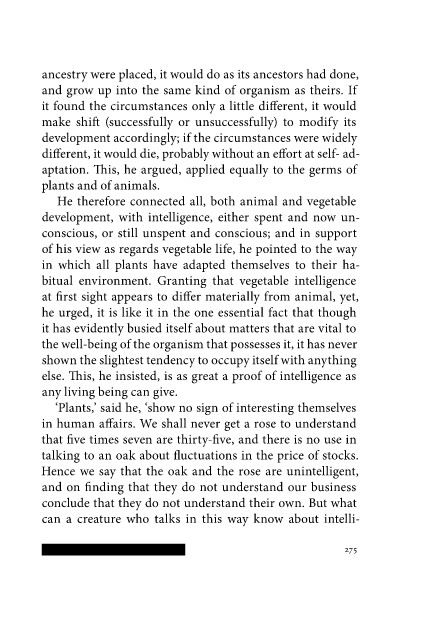 ancestry were placed, it would do as its ancestors had done, and grow up into the same kind of organism as theirs. If it found the circumstances only a little different, it would make shift (successfully or unsuccessfully) to modify its development accordingly; if the circumstances were widely different, it would die, probably without an effort at self- adaptation. This, he argued, applied equally to the germs of plants and of animals.

He therefore connected all, both animal and vegetable development, with intelligence, either spent and now unconscious, or still unspent and conscious; and in support of his view as regards vegetable life, he pointed to the way in which all plants have adapted themselves to their habitual environment. Granting that vegetable intelligence at first sight appears to differ materially from animal, yet, he urged, it is like it in the one essential fact that though it has evidently busied itself about matters that are vital to the well-being of the organism that possesses it, it has never shown the slightest tendency to occupy itself with anything else. This, he insisted, is as great a proof of intelligence as any living being can give.

'Plants,' said he, 'show no sign of interesting themselves in human affairs. We shall never get a rose to understand that five times seven are thirty-five, and there is no use in talking to an oak about fluctuations in the price of stocks. Hence we say that the oak and the rose are unintelligent, and on finding that they do not understand our business conclude that they do not understand their own. But what can a creature who talks in this way know about intelli-

275